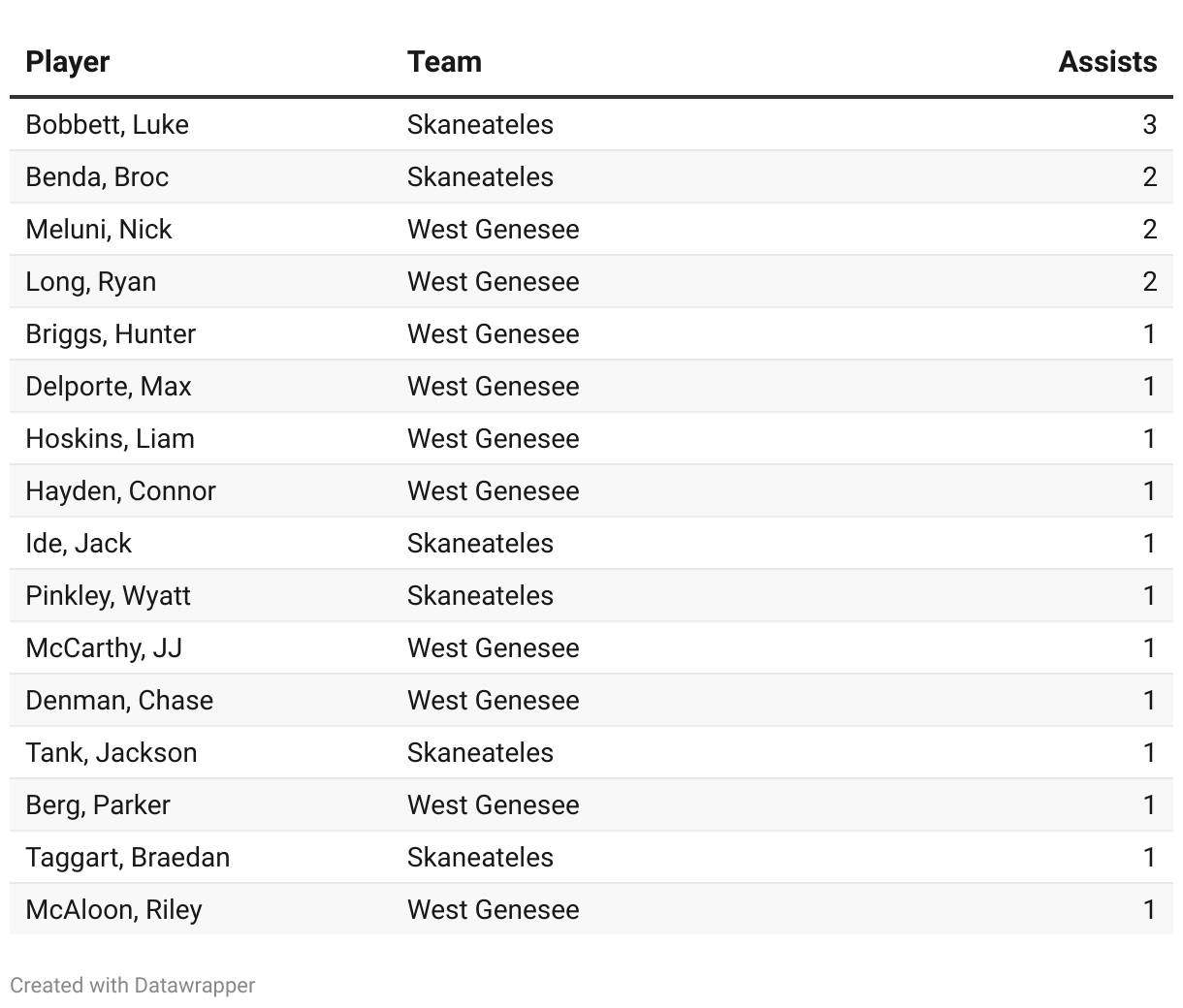 | Player | Team | Assists |
|---|---|---|
| Bobbett, Luke | Skaneateles | 3 |
| Benda, Broc | Skaneateles | 2 |
| Meluni, Nick | West Genesee | 2 |
| Long, Ryan | West Genesee | 2 |
| Briggs, Hunter | West Genesee | 1 |
| Delporte, Max | West Genesee | 1 |
| Hoskins, Liam | West Genesee | 1 |
| Hayden, Connor | West Genesee | 1 |
| Ide, Jack | Skaneateles | 1 |
| Pinkley, Wyatt | Skaneateles | 1 |
| McCarthy, JJ | West Genesee | 1 |
| Denman, Chase | West Genesee | 1 |
| Tank, Jackson | Skaneateles | 1 |
| Berg, Parker | West Genesee | 1 |
| Taggart, Braedan | Skaneateles | 1 |
| McAloon, Riley | West Genesee | 1 |

Created with Datawrapper